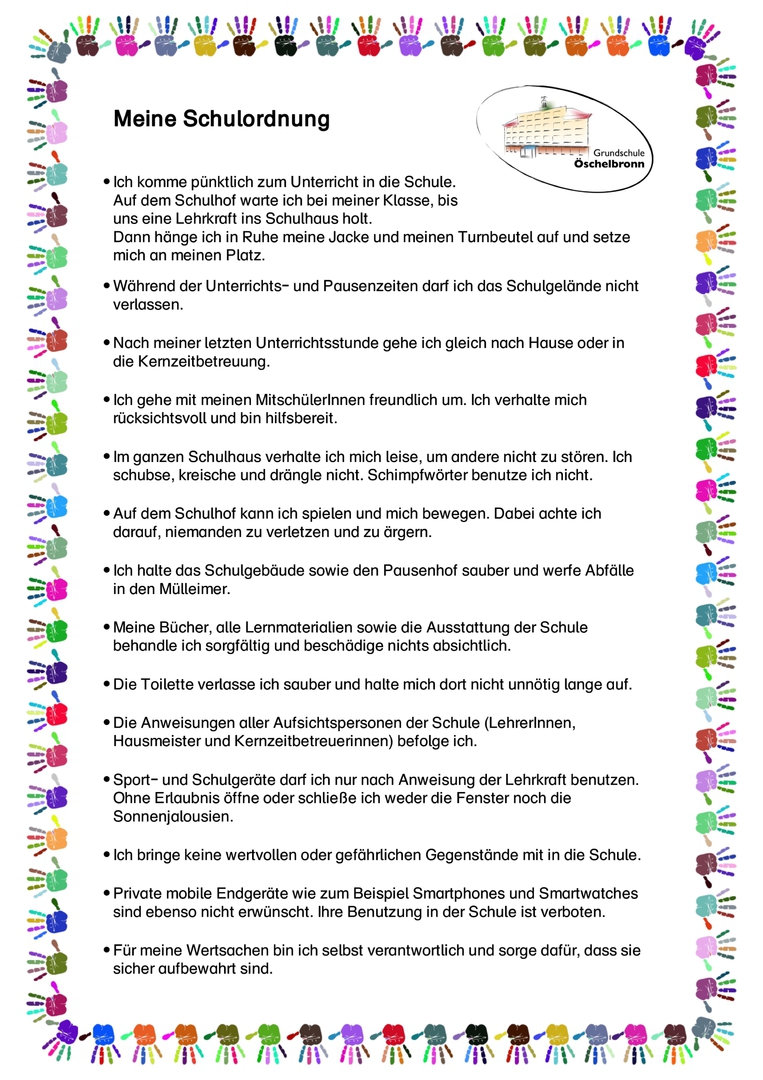 Meine Schulordnung

Grundschule
Öschelbronn

• Ich komme pünktlich zum Unterricht in die Schule. Auf dem Schulhof warte ich bei meiner Klasse, bis uns eine Lehrkraft ins Schulhaus holt. Dann hänge ich in Ruhe meine Jacke und meinen Turnbeutel auf und setze mich an meinen Platz.

• Während der Unterrichts- und Pausenzeiten darf ich das Schulgelände nicht verlassen.

• Nach meiner letzten Unterrichtsstunde gehe ich gleich nach Hause oder in die Kernzeitbetreuung.

• Ich gehe mit meinen MitschülerInnen freundlich um. Ich verhalte mich rücksichtsvoll und bin hilfsbereit.

• Im ganzen Schulhaus verhalte ich mich leise, um andere nicht zu stören. Ich schubse, kreische und drängle nicht. Schimpfwörter benutze ich nicht.

• Auf dem Schulhof kann ich spielen und mich bewegen. Dabei achte ich darauf, niemanden zu verletzen und zu ärgern.

• Ich halte das Schulgebäude sowie den Pausenhof sauber und werfe Abfälle in den Mülleimer.

• Meine Bücher, alle Lernmaterialien sowie die Ausstattung der Schule behandle ich sorgfältig und beschädige nichts absichtlich.

• Die Toilette verlasse ich sauber und halte mich dort nicht unnötig lange auf.

• Die Anweisungen aller Aufsichtspersonen der Schule (LehrerInnen, Hausmeister und Kernzeitbetreuerinnen) befolge ich.

• Sport- und Schulgeräte darf ich nur nach Anweisung der Lehrkraft benutzen. Ohne Erlaubnis öffne oder schließe ich weder die Fenster noch die Sonnenjalousien.

• Ich bringe keine wertvollen oder gefährlichen Gegenstände mit in die Schule.

• Private mobile Endgeräte wie zum Beispiel Smartphones und Smartwatches sind ebenso nicht erwünscht. Ihre Benutzung in der Schule ist verboten.

• Für meine Wertsachen bin ich selbst verantwortlich und sorge dafür, dass sie sicher aufbewahrt sind.